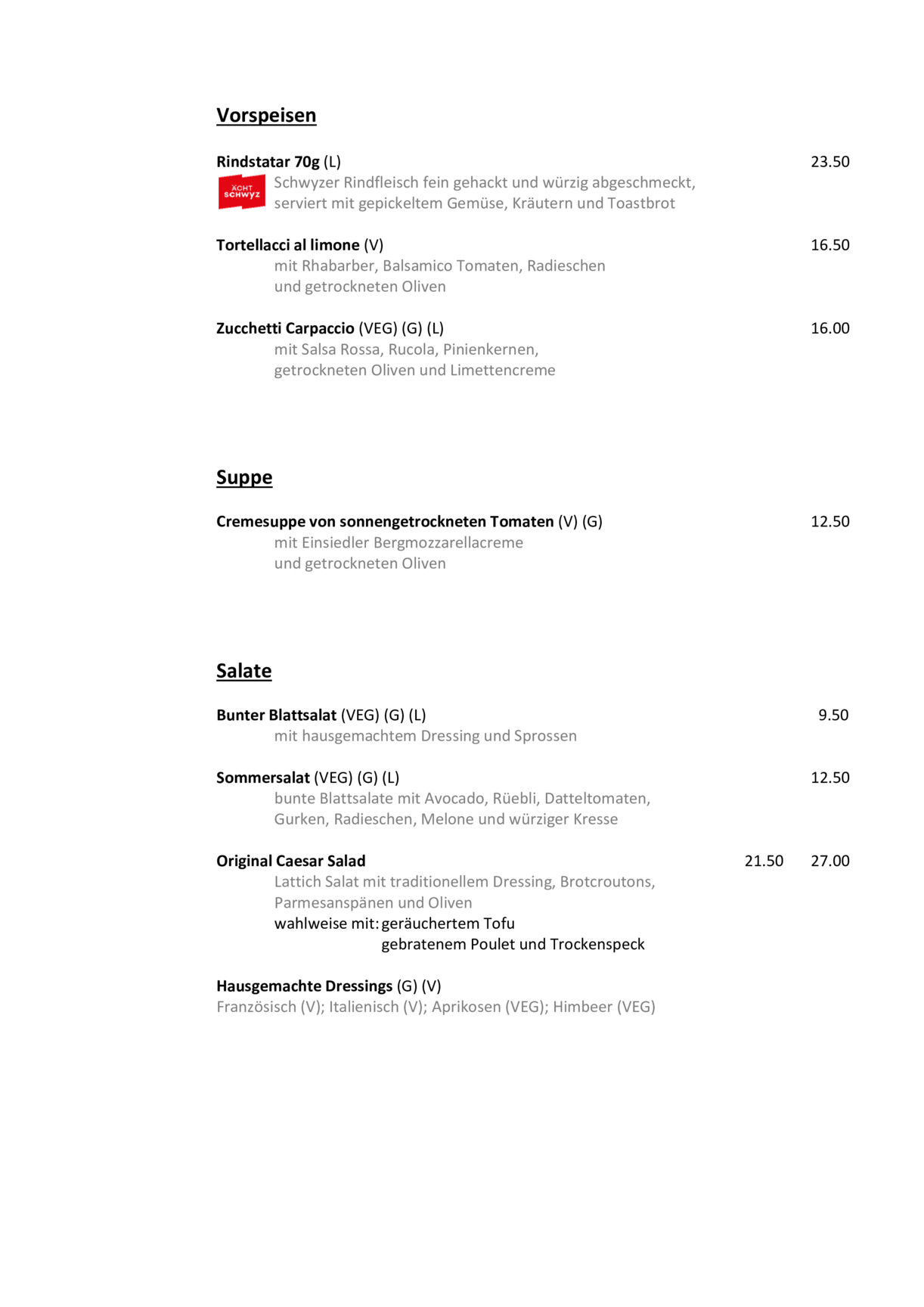 Vorspeisen

Rindstatar 70g (L) 23.50

ÄCHT SCHWYZ

Schwyzer Rindfleisch fein gehackt und würzig abgeschmeckt, serviert mit gepickeltem Gemüse, Kräutern und Toastbrot

Tortellacci al limone (V) 16.50
mit Rhabarber, Balsamico Tomaten, Radieschen und getrockneten Oliven

Zucchetti Carpaccio (VEG) (G) (L) 16.00
mit Salsa Rossa, Rucola, Pinienkernen, getrockneten Oliven und Limettencreme

Suppe

Cremesuppe von sonnengetrockneten Tomaten (V) (G) 12.50
mit Einsiedler Bergmozzarellacreme und getrockneten Oliven

Salate

Bunter Blattsalat (VEG) (G) (L) 9.50
mit hausgemachtem Dressing und Sprossen

Sommersalat (VEG) (G) (L) 12.50
bunte Blattsalate mit Avocado, Rüebli, Datteltomaten, Gurken, Radieschen, Melone und würziger Kresse

Original Caesar Salad 21.50 27.00
Lattich Salat mit traditionellem Dressing, Brotcroutons, Parmesanspänen und Oliven
wahlweise mit: geräuchertem Tofu
gebratenem Poulet und Trockenspeck

Hausgemachte Dressings (G) (V)
Französisch (V); Italienisch (V); Aprikosen (VEG); Himbeer (VEG)